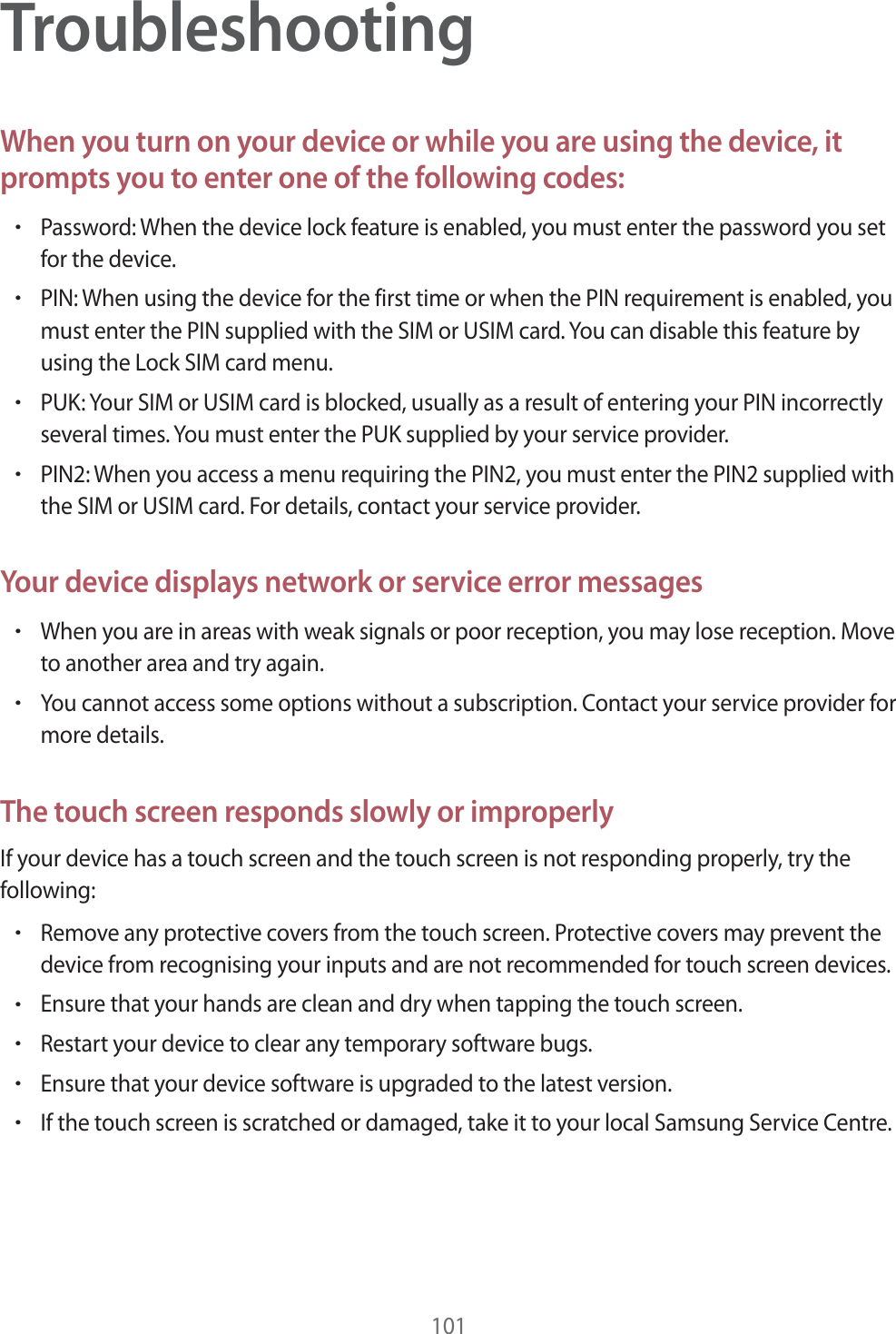 Troubleshooting

When you turn on your device or while you are using the device, it prompts you to enter one of the following codes:

• Password: When the device lock feature is enabled, you must enter the password you set for the device.
• PIN: When using the device for the first time or when the PIN requirement is enabled, you must enter the PIN supplied with the SIM or USIM card. You can disable this feature by using the Lock SIM card menu.
• PUK: Your SIM or USIM card is blocked, usually as a result of entering your PIN incorrectly several times. You must enter the PUK supplied by your service provider.
• PIN2: When you access a menu requiring the PIN2, you must enter the PIN2 supplied with the SIM or USIM card. For details, contact your service provider.

Your device displays network or service error messages

• When you are in areas with weak signals or poor reception, you may lose reception. Move to another area and try again.
• You cannot access some options without a subscription. Contact your service provider for more details.

The touch screen responds slowly or improperly

If your device has a touch screen and the touch screen is not responding properly, try the following:

• Remove any protective covers from the touch screen. Protective covers may prevent the device from recognising your inputs and are not recommended for touch screen devices.
• Ensure that your hands are clean and dry when tapping the touch screen.
• Restart your device to clear any temporary software bugs.
• Ensure that your device software is upgraded to the latest version.
• If the touch screen is scratched or damaged, take it to your local Samsung Service Centre.

101